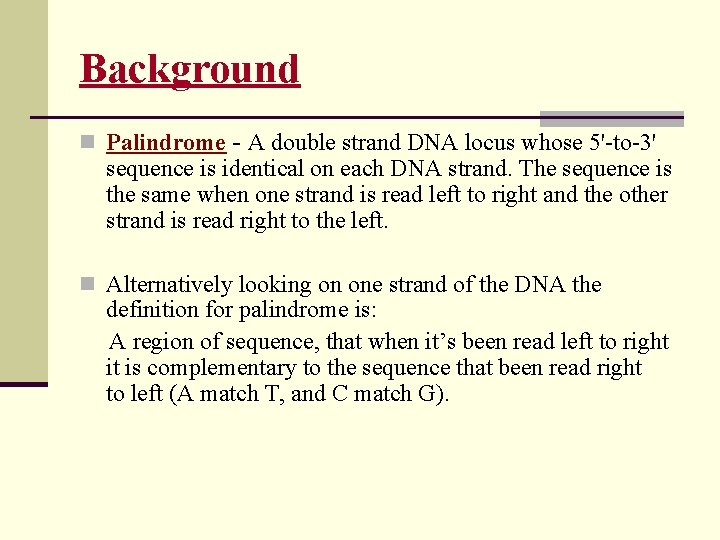 Background

Palindrome - A double strand DNA locus whose 5'-to-3' sequence is identical on each DNA strand. The sequence is the same when one strand is read left to right and the other strand is read right to the left.

Alternatively looking on one strand of the DNA the definition for palindrome is:

A region of sequence, that when it's been read left to right it is complementary to the sequence that been read right to left (A match T, and C match G).